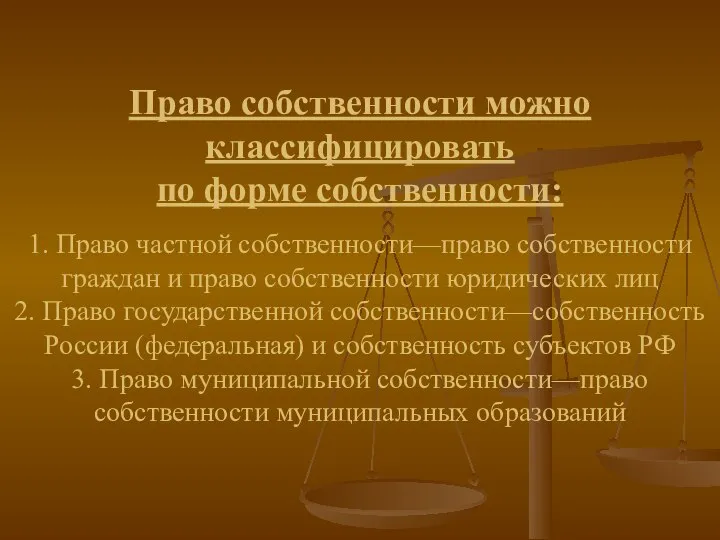 Право собственности можно классифицировать по форме собственности:

1. Право частной собственности—право собственности граждан и право собственности юридических лиц
2. Право государственной собственности—собственность России (федеральная) и собственность субъектов РФ
3. Право муниципальной собственности—право собственности муниципальных образований